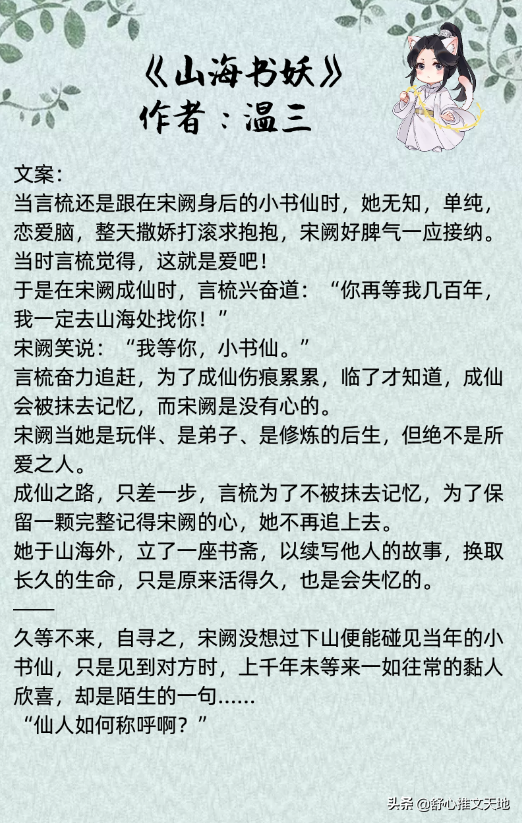 《山海书妖》
作者：温三

文案：
当言梳还是跟在宋阙身后的小书仙时，她无知，单纯，恋爱脑，整天撒娇打滚求抱抱，宋阙好脾气一应接纳。
当时言梳觉得，这就是爱吧！
于是在宋阙成仙时，言梳兴奋道：“你再等我几百年，我一定去山海处找你！”
宋阙笑说：“我等你，小书仙。”
言梳奋力追赶，为了成仙伤痕累累，临了才知道，成仙会被抹去记忆，而宋阙是没有心的。
宋阙当她是玩伴、是弟子、是修炼的后生，但绝不是所爱之人。
成仙之路，只差一步，言梳为了不被抹去记忆，为了保留一颗完整记得宋阙的心，她不再追上去。
她于山海外，立了一座书斋，以续写他人的故事，换取长久的生命，只是原来活得久，也是会失忆的。
——
久等不来，自寻之，宋阙没想过下山便能碰见当年的小书仙，只是见到对方时，上千年未等来一如往常的黏人欣喜，却是陌生的一句……
“仙人如何称呼啊？”

头条 @舒心推文天地